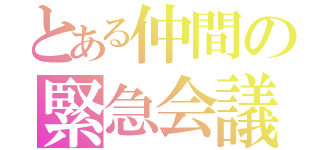 とある仲間の
緊急会議